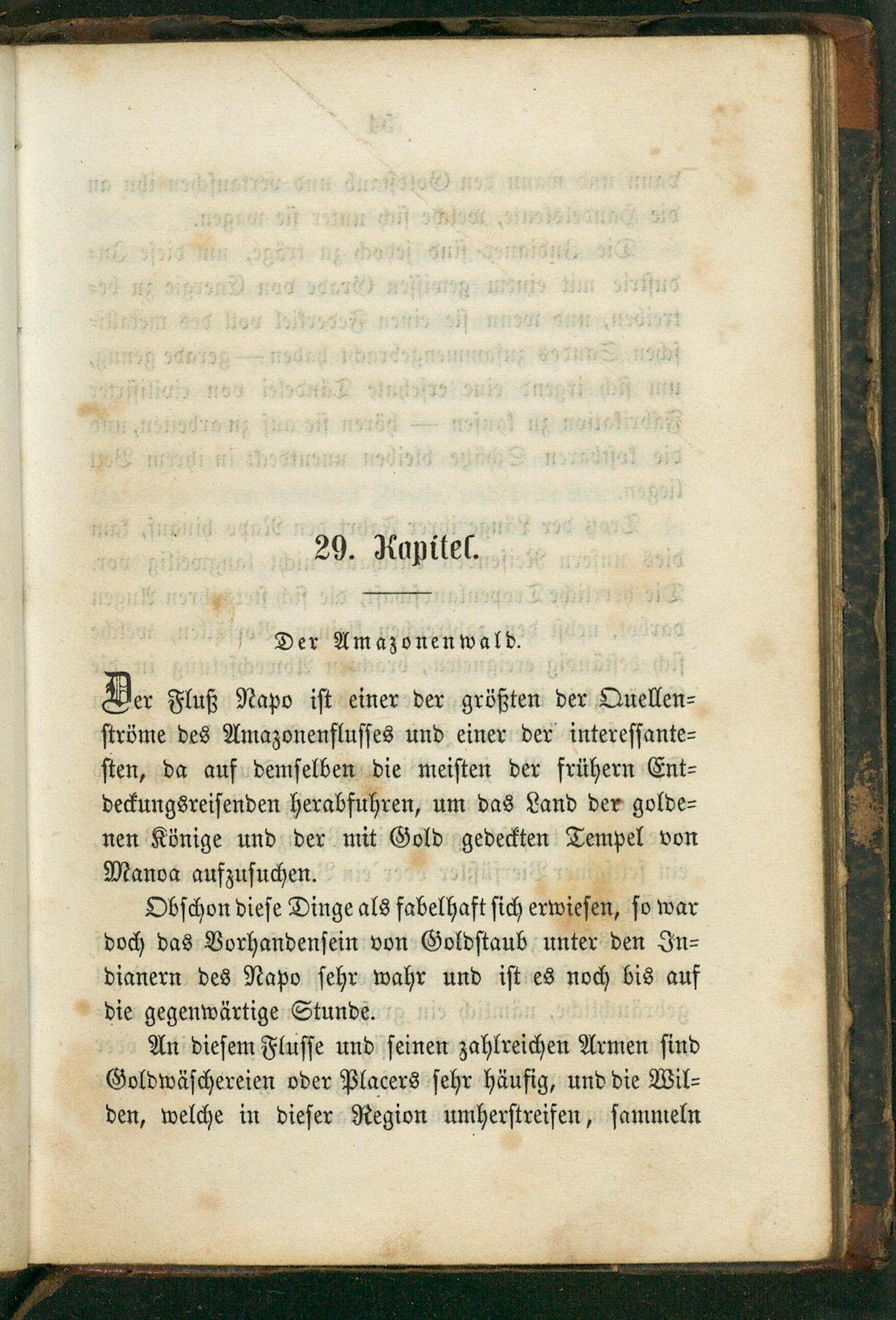 29. Kapitel.

Der Amazonenwald.

Der Fluß Napo ist einer der größten der Quellenströme des Amazonenflusses und einer der interessantesten, da auf demselben die meisten der frühern Entdeckungsreisenden herabfuhren, um das Land der goldenen Könige und der mit Gold gedeckten Tempel von Manoa aufzusuchen.

Obschon diese Dinge als fabelhaft sich erwiesen, so war doch das Vorhandensein von Goldstaub unter den Indianern des Napo sehr wahr und ist es noch bis auf die gegenwärtige Stunde.

An diesem Flusse und seinen zahlreichen Armen sind Goldwäschereien oder Placers sehr häufig, und die Wilden, welche in dieser Region umherstreifen, sammeln